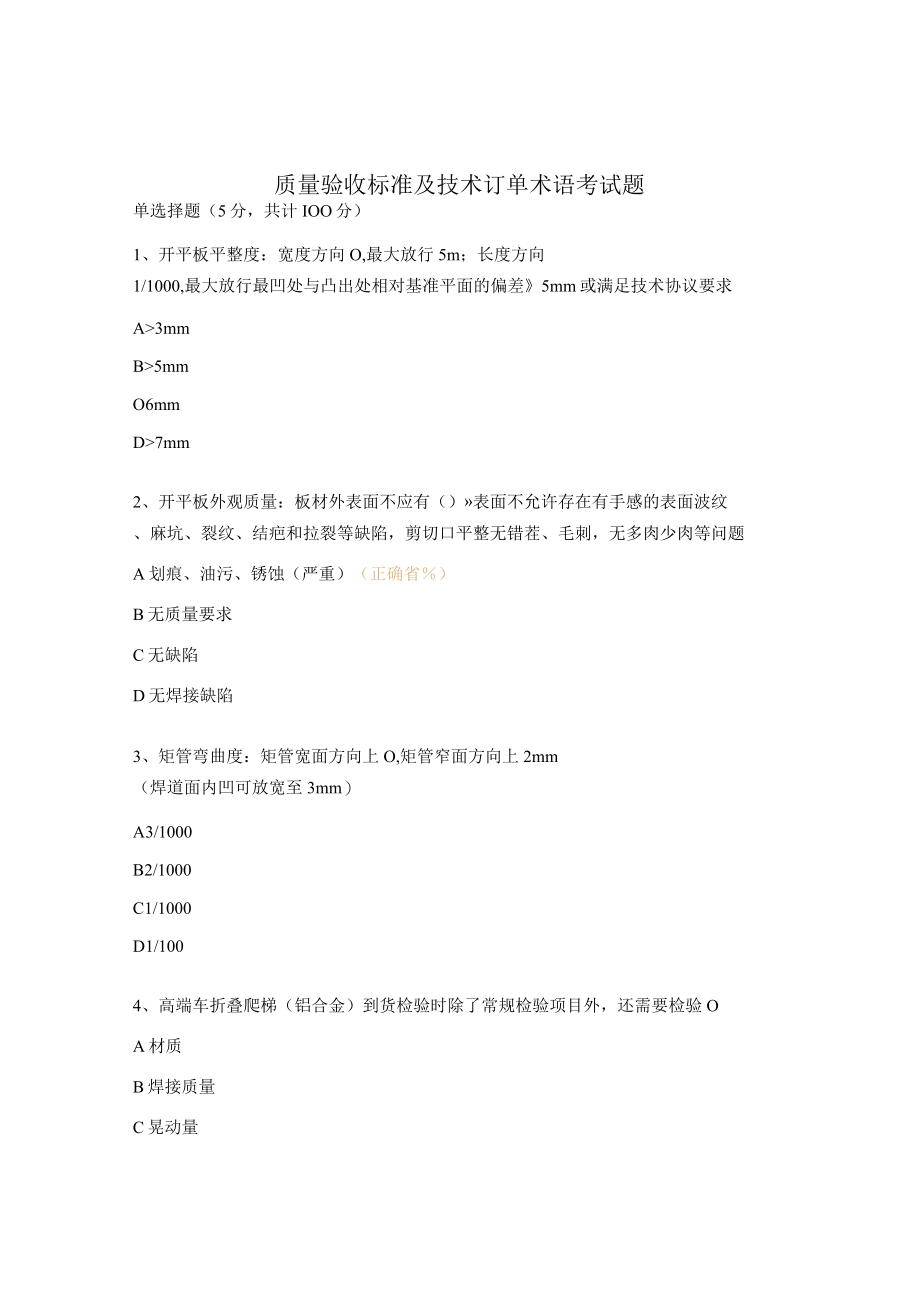 质量验收标准及技术订单术语考试题

单选择题（5分，共计IOO分）

1、开平板平整度：宽度方向O,最大放行5m；长度方向1/1000,最大放行最凹处与凸出处相对基准平面的偏差》5mm或满足技术协议要求

A>3mm

B>5mm

O6mm

D>7mm

2、开平板外观质量：板材外表面不应有（）»表面不允许存在有手感的表面波纹、麻坑、裂纹、结疤和拉裂等缺陷，剪切口平整无错茬、毛刺，无多肉少肉等问题

A划痕、油污、锈蚀（严重）（正确省%）

B无质量要求

C无缺陷

D无焊接缺陷

3、矩管弯曲度：矩管宽面方向上O,矩管窄面方向上2mm（焊道面内凹可放宽至3mm）

A3/1000

B2/1000

C1/1000

D1/100

4、高端车折叠爬梯（铝合金）到货检验时除了常规检验项目外，还需要检验O

A材质

B焊接质量

C晃动量